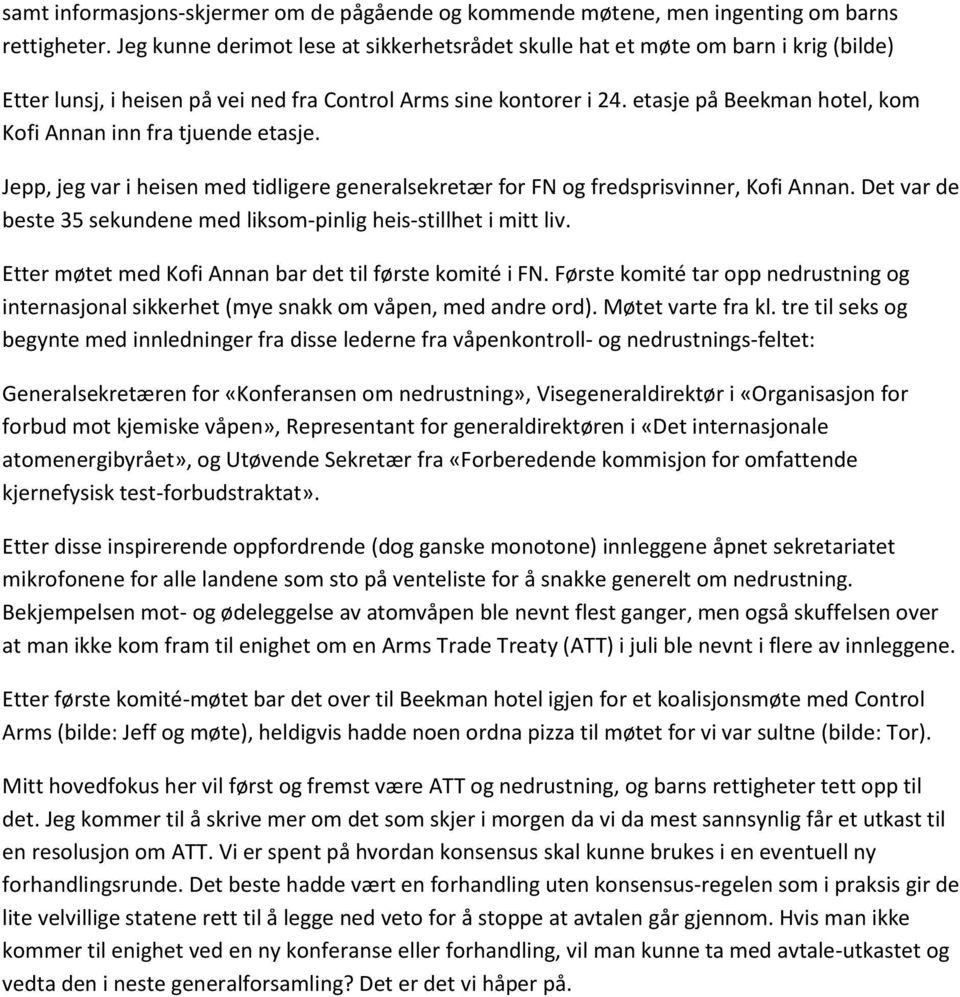 samt informasjons-skjermer om de pågående og kommende møtene, men ingenting om barns rettigheter. Jeg kunne derimot lese at sikkerhetsrådet skulle hat et møte om barn i krig (bilde)

Etter lunsj, i heisen på vei ned fra Control Arms sine kontorer i 24. etasje på Beekman hotel, kom Kofi Annan inn fra tjuende etasje.

Jepp, jeg var i heisen med tidligere generalsekretær for FN og fredsprisvinner, Kofi Annan. Det var de beste 35 sekundene med liksom-pinlig heis-stillhet i mitt liv.

Etter møtet med Kofi Annan bar det til første komité i FN. Første komité tar opp nedrustning og internasjonal sikkerhet (mye snakk om våpen, med andre ord). Møtet varte fra kl. tre til seks og begynte med innledninger fra disse lederne fra våpenkontroll- og nedrustnings-feltet:

Generalsekretæren for «Konferansen om nedrustning», Visegeneraldirektør i «Organisasjon for forbud mot kjemiske våpen», Representant for generaldirektøren i «Det internasjonale atomenergibyrået», og Utøvende Sekretær fra «Forberedende kommisjon for omfattende kjernefysisk test-forbudstraktat».

Etter disse inspirerende oppfordrende (dog ganske monotone) innleggene åpnet sekretariatet mikrofonene for alle landene som sto på venteliste for å snakke generelt om nedrustning. Bekjempelsen mot- og ødeleggelse av atomvåpen ble nevnt flest ganger, men også skuffelsen over at man ikke kom fram til enighet om en Arms Trade Treaty (ATT) i juli ble nevnt i flere av innleggene.

Etter første komité-møtet bar det over til Beekman hotel igjen for et koalisjonsmøte med Control Arms (bilde: Jeff og møte), heldigvis hadde noen ordna pizza til møtet for vi var sultne (bilde: Tor).

Mitt hovedfokus her vil først og fremst være ATT og nedrustning, og barns rettigheter tett opp til det. Jeg kommer til å skrive mer om det som skjer i morgen da vi da mest sannsynlig får et utkast til en resolusjon om ATT. Vi er spent på hvordan konsensus skal kunne brukes i en eventuell ny forhandlingsrunde. Det beste hadde vært en forhandling uten konsensus-regelen som i praksis gir de lite velvillige statene rett til å legge ned veto for å stoppe at avtalen går gjennom. Hvis man ikke kommer til enighet ved en ny konferanse eller forhandling, vil man kunne ta med avtale-utkastet og vedta den i neste generalforsamling? Det er det vi håper på.